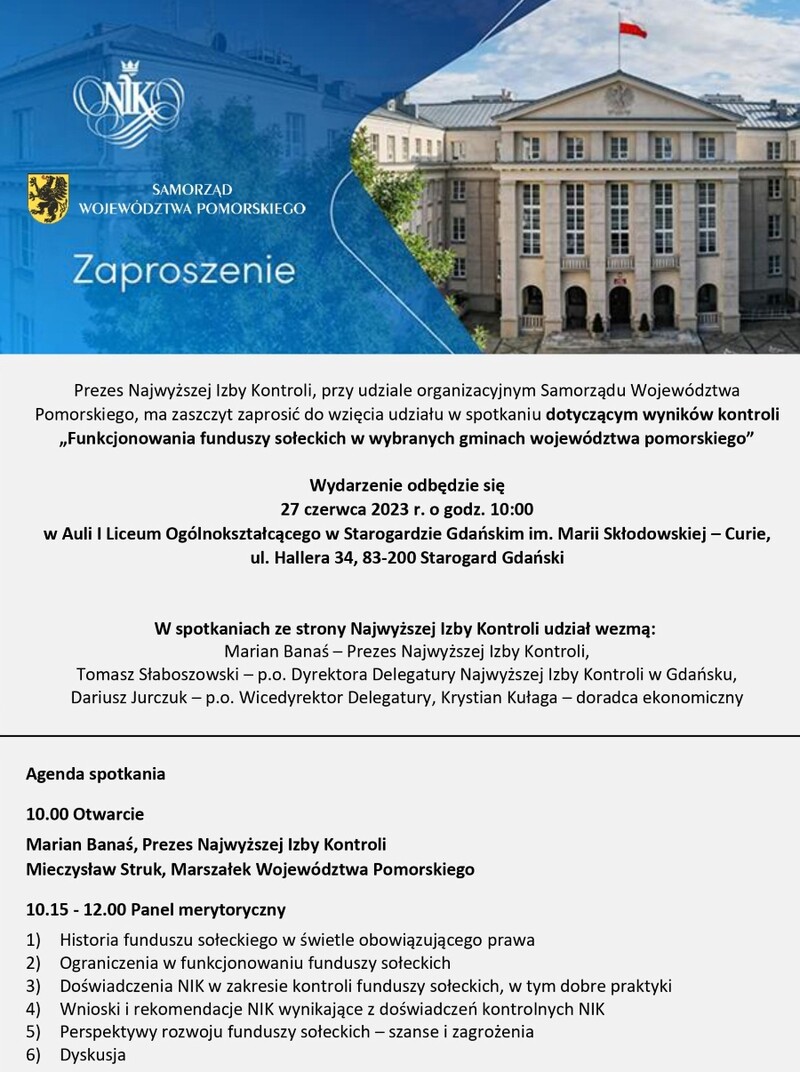 NIK

SAMORZĄD WOJEWÓDZTWA POMORSKIEGO

Zaproszenie

Prezes Najwyższej Izby Kontroli, przy udziale organizacyjnym Samorządu Województwa Pomorskiego, ma zaszczyt zaprosić do wzięcia udziału w spotkaniu dotyczącym wyników kontroli „Funkcjonowania funduszy sołeckich w wybranych gminach województwa pomorskiego”

Wydarzenie odbędzie się
27 czerwca 2023 r. o godz. 10:00
w Auli I Liceum Ogólnokształcącego w Starogardzie Gdańskim im. Marii Skłodowskiej – Curie, ul. Hallera 34, 83-200 Starogard Gdański

W spotkaniach ze strony Najwyższej Izby Kontroli udział wezmą:
Marian Banaś – Prezes Najwyższej Izby Kontroli,
Tomasz Słaboszowski – p.o. Dyrektora Delegatury Najwyższej Izby Kontroli w Gdańsku,
Dariusz Jurczuk – p.o. Wicedyrektor Delegatury, Krystian Kułaga – doradca ekonomiczny

Agenda spotkania

10.00 Otwarcie

Marian Banaś, Prezes Najwyższej Izby Kontroli
Mieczysław Struk, Marszałek Województwa Pomorskiego

10.15 - 12.00 Panel merytoryczny

1) Historia funduszu sołeckiego w świetle obowiązującego prawa
2) Ograniczenia w funkcjonowaniu funduszy sołeckich
3) Doświadczenia NIK w zakresie kontroli funduszy sołeckich, w tym dobre praktyki
4) Wnioski i rekomendacje NIK wynikające z doświadczeń kontrolnych NIK
5) Perspektywy rozwoju funduszy sołeckich – szanse i zagrożenia
6) Dyskusja